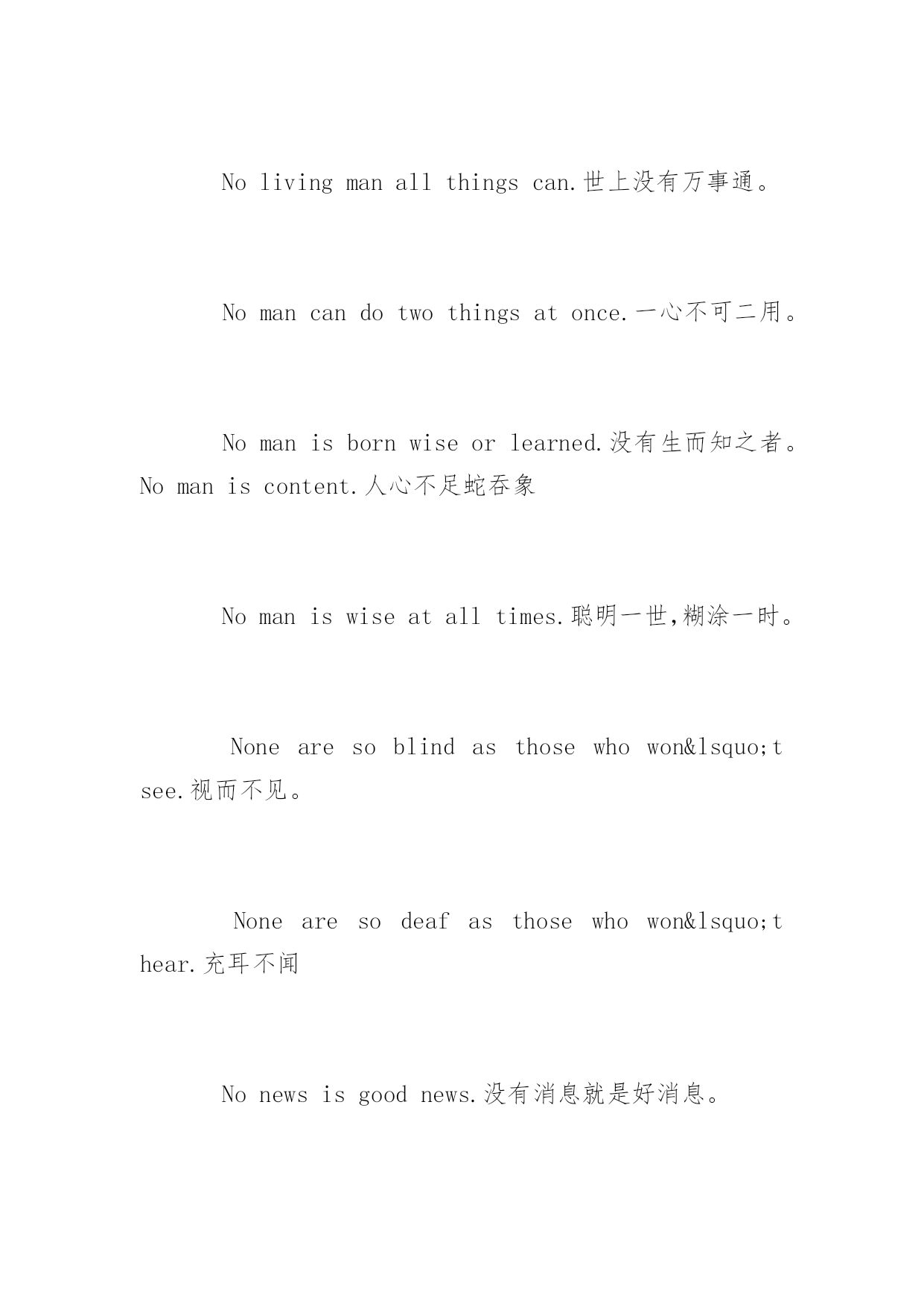 No living man all things can.世上没有万事通。

No man can do two things at once.一心不可二用。

No man is born wise or learned.没有生而知之者。No man is content.人心不足蛇吞象

No man is wise at all times.聪明一世,糊涂一时。

None are so blind as those who won&lsquo;t see.视而不见。

None are so deaf as those who won&lsquo;t hear.充耳不闻

No news is good news.没有消息就是好消息。